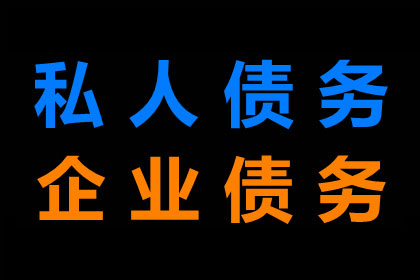 私人债务
企业债务